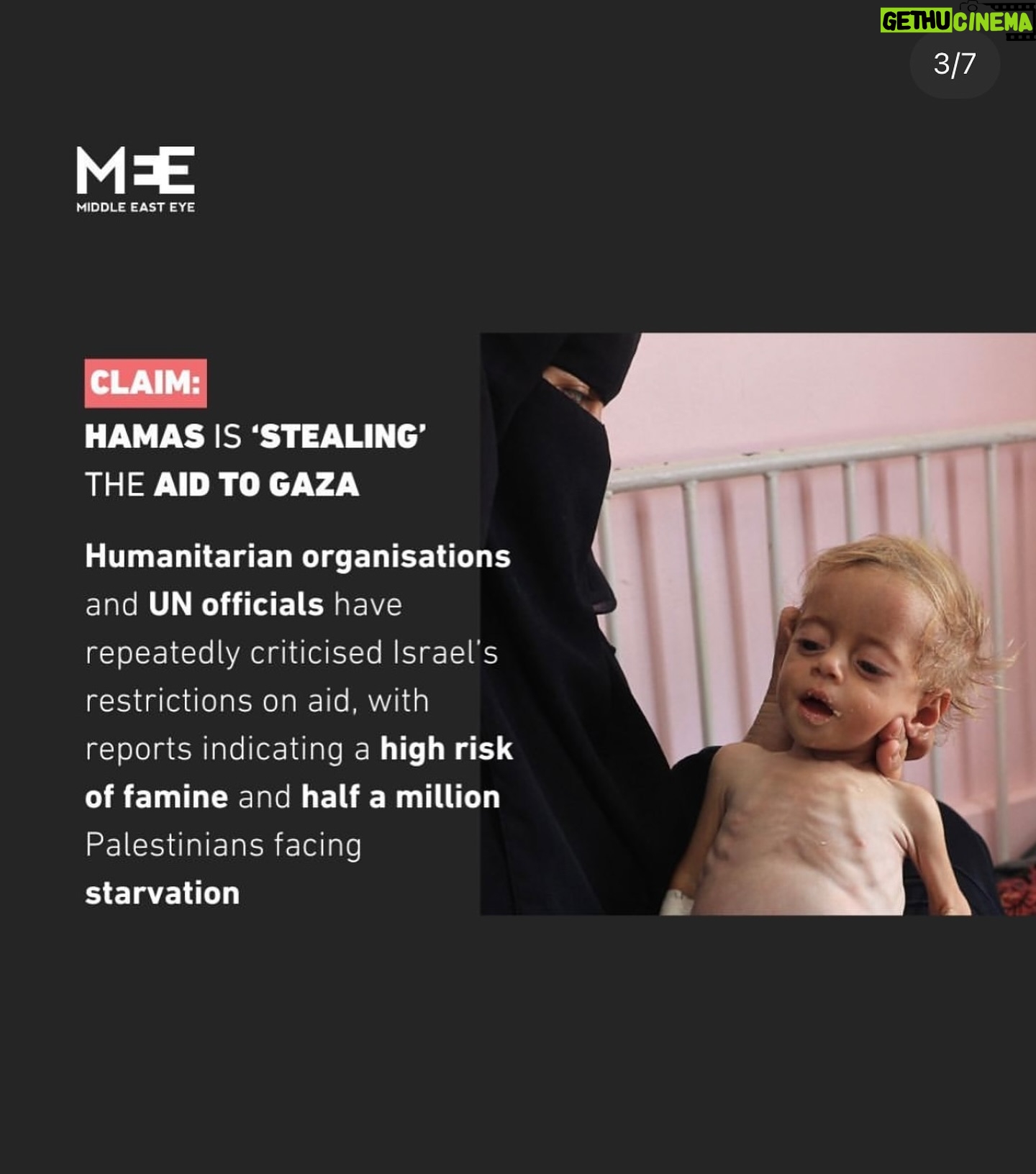 GETHUCINEMA

3/7

MEE
MIDDLE EAST EYE

CLAIM:
HAMAS IS 'STEALING' THE AID TO GAZA

Humanitarian organisations and UN officials have repeatedly criticised Israel's restrictions on aid, with reports indicating a high risk of famine and half a million Palestinians facing starvation